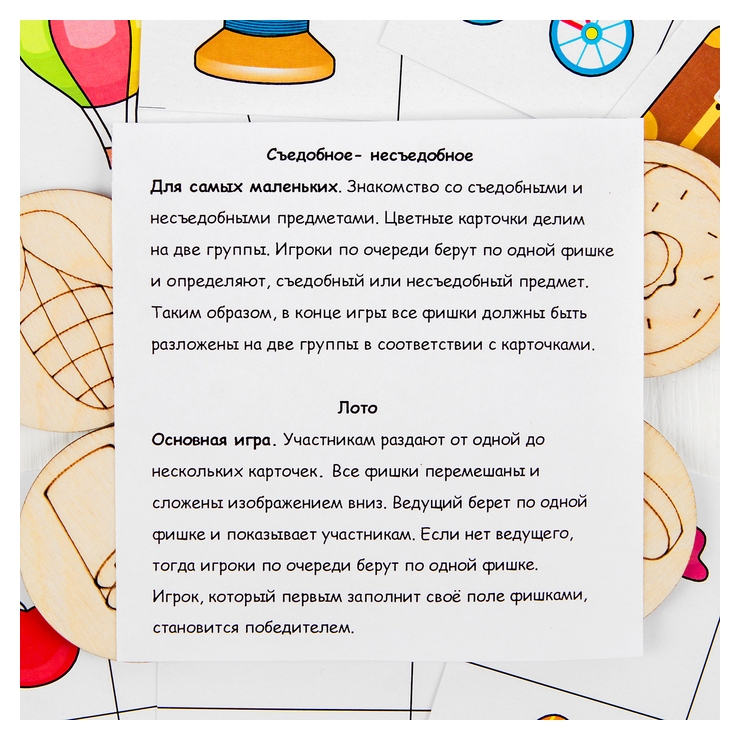 Съедобное- несъедобное

Для самых маленьких. Знакомство со съедобными и несъедобными предметами. Цветные карточки делим на две группы. Игроки по очереди берут по одной фишке и определяют, съедобный или несъедобный предмет. Таким образом, в конце игры все фишки должны быть разложены на две группы в соответствии с карточками.

Лото

Основная игра. Участникам раздают от одной до нескольких карточек. Все фишки перемешаны и сложены изображением вниз. Ведущий берет по одной фишке и показывает участникам. Если нет ведущего, тогда игроки по очереди берут по одной фишке. Игрок, который первым заполнит своё поле фишками, становится победителем.